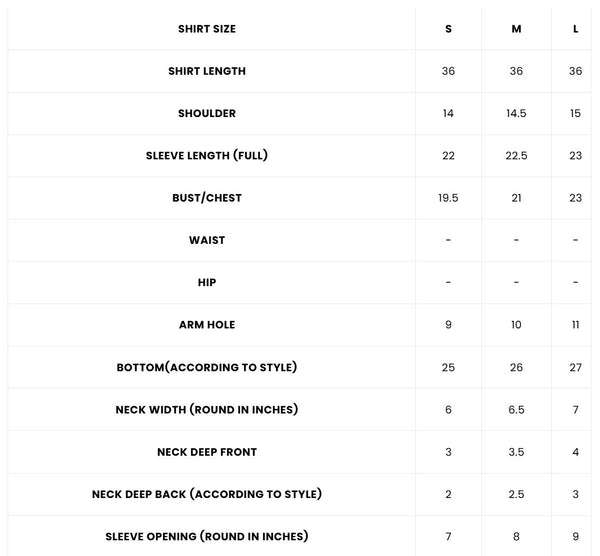 | SHIRT SIZE | S | M | L |
|---|---|---|---|
| SHIRT LENGTH | 36 | 36 | 36 |
| SHOULDER | 14 | 14.5 | 15 |
| SLEEVE LENGTH (FULL) | 22 | 22.5 | 23 |
| BUST/CHEST | 19.5 | 21 | 23 |
| WAIST | - | - | - |
| HIP | - | - | - |
| ARM HOLE | 9 | 10 | 11 |
| BOTTOM(ACCORDING TO STYLE) | 25 | 26 | 27 |
| NECK WIDTH (ROUND IN INCHES) | 6 | 6.5 | 7 |
| NECK DEEP FRONT | 3 | 3.5 | 4 |
| NECK DEEP BACK (ACCORDING TO STYLE) | 2 | 2.5 | 3 |
| SLEEVE OPENING (ROUND IN INCHES) | 7 | 8 | 9 |